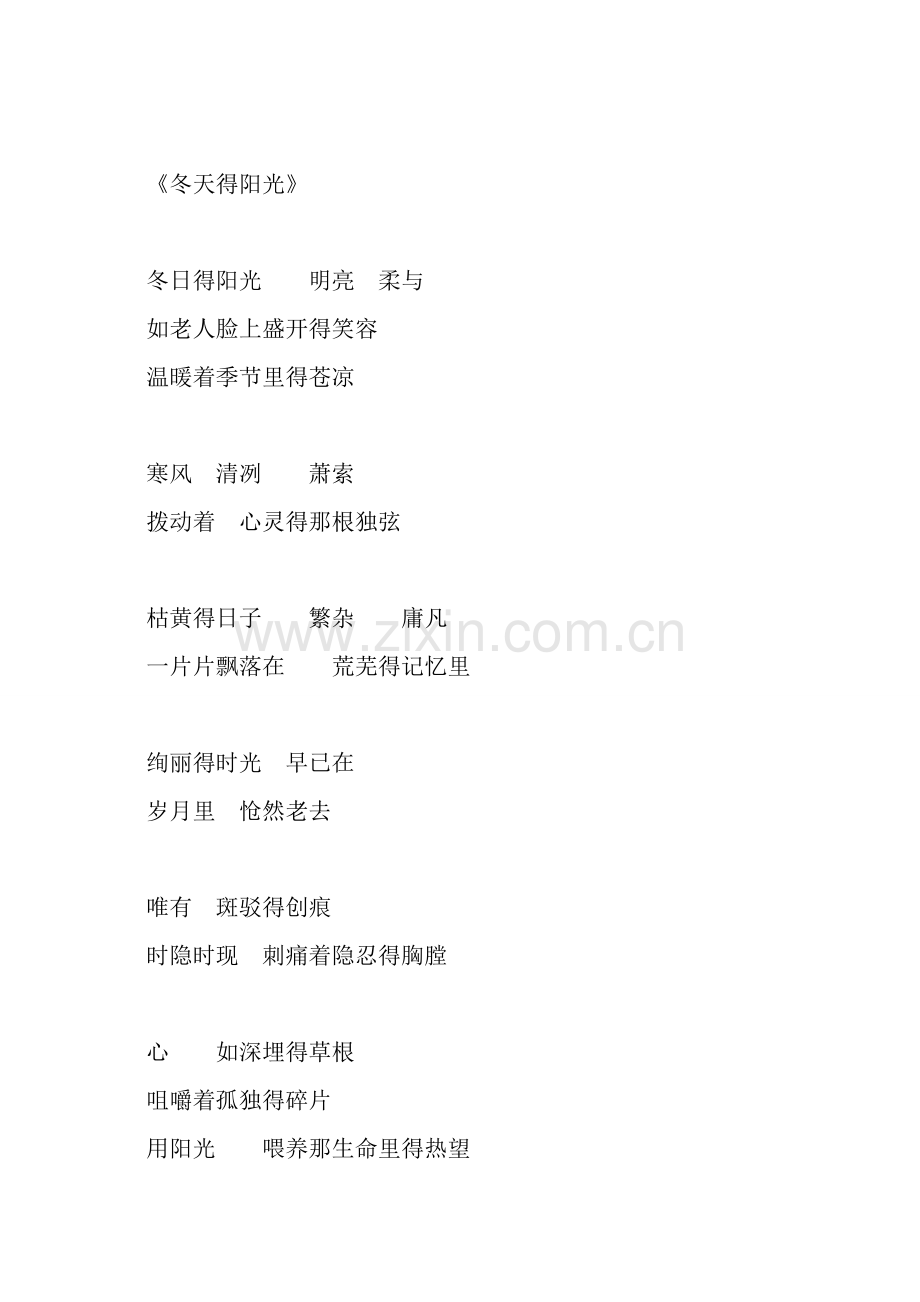 《冬天得阳光》

冬日得阳光 明亮 柔与
如老人脸上盛开得笑容
温暖着季节里得苍凉

寒风 清冽 萧索
拨动着 心灵得那根独弦

枯黄得日子 繁杂 庸凡
一片片飘落在 荒芜得记忆里

绚丽得时光 早已在
岁月里 怆然老去

唯有 斑驳得创痕
时隐时现 刺痛着隐忍得胸膛

心 如深埋得草根
咀嚼着孤独得碎片
用阳光 喂养那生命里得热望

www.zixin.com.cn